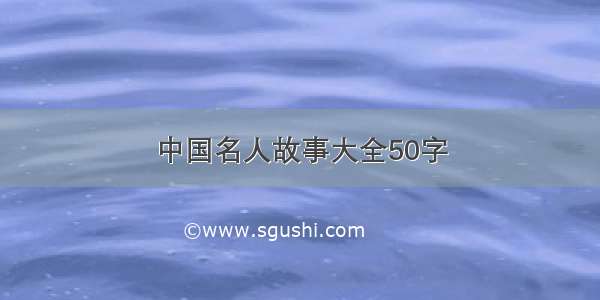 中国名人故事大全50字

©www.sgushi.com